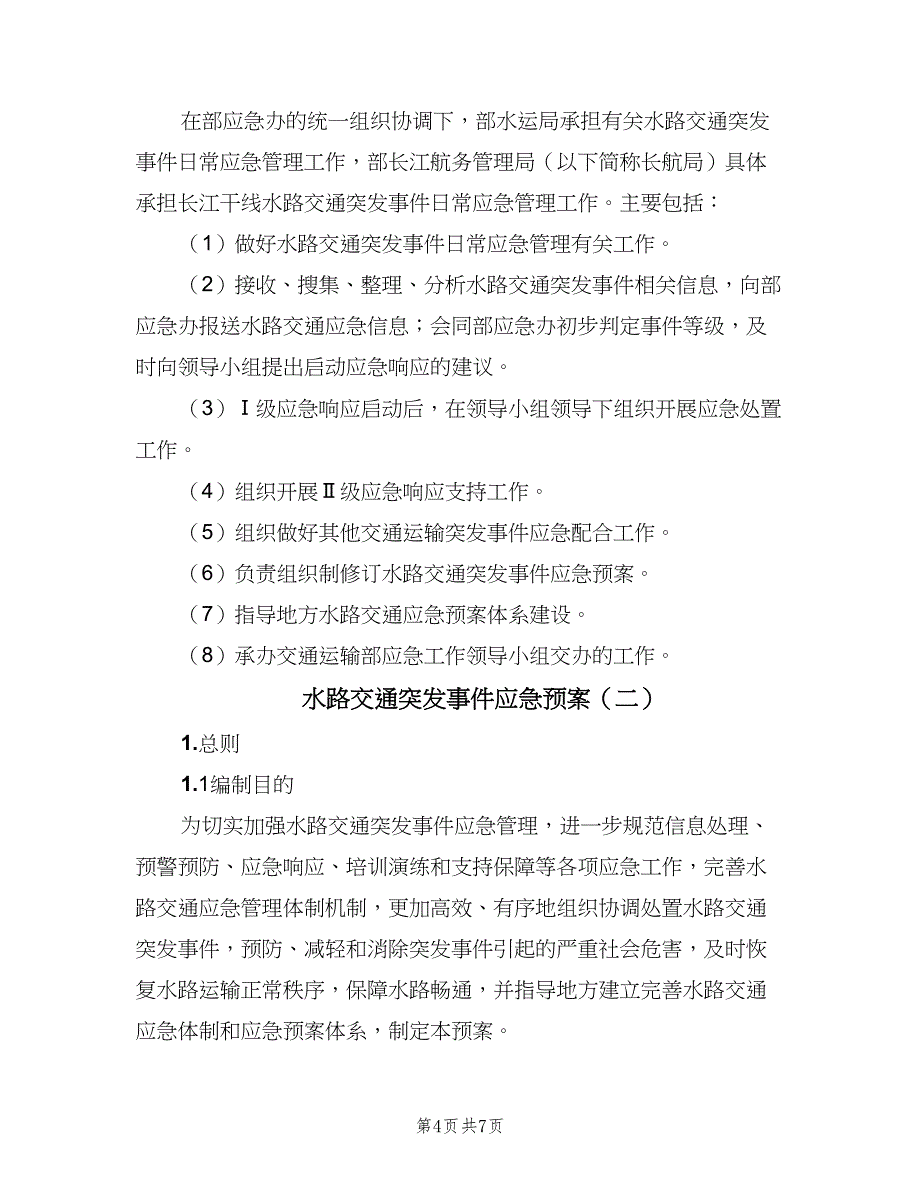 在部应急办的统一组织协调下，部水运局承担有关水路交通突发事件日常应急管理工作，部长江航务管理局（以下简称长航局）具体承担长江干线水路交通突发事件日常应急管理工作。主要包括：

（1）做好水路交通突发事件日常应急管理有关工作。

（2）接收、搜集、整理、分析水路交通突发事件相关信息，向部应急办报送水路交通应急信息；会同部应急办初步判定事件等级，及时向领导小组提出启动应急响应的建议。

（3）Ⅰ级应急响应启动后，在领导小组领导下组织开展应急处置工作。

（4）组织开展Ⅱ级应急响应支持工作。

（5）组织做好其他交通运输突发事件应急配合工作。

（6）负责组织制修订水路交通突发事件应急预案。

（7）指导地方水路交通应急预案体系建设。

（8）承办交通运输部应急工作领导小组交办的工作。

水路交通突发事件应急预案（二）

1.总则

1.1编制目的

为切实加强水路交通突发事件应急管理，进一步规范信息处理、预警预防、应急响应、培训演练和支持保障等各项应急工作，完善水路交通应急管理体制机制，更加高效、有序地组织协调处置水路交通突发事件，预防、减轻和消除突发事件引起的严重社会危害，及时恢复水路运输正常秩序，保障水路畅通，并指导地方建立完善水路交通应急体制和应急预案体系，制定本预案。

第4页 共7页